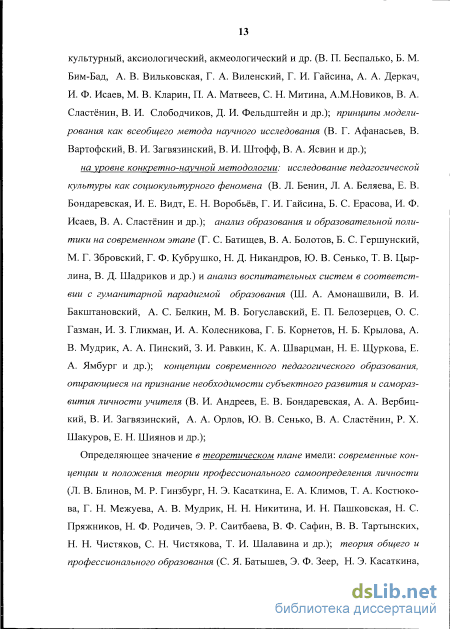 13

культурный, аксиологический, акмеологический и др. (В. П. Беспалько, Б. М. Бим-Бад, А. В. Вильковская, Г. А. Виленский, Г. И. Гайсина, А. А. Деркач, И. Ф. Исаев, М. В. Кларин, П. А. Матвеев, С. Н. Митина, А.М.Новиков, В. А. Сластёнин, В. И. Слободчиков, Д. И. Фельдштейн и др.); принципы моделирования как всеобщего метода научного исследования (В. Г. Афанасьев, В. Вартофский, В. И. Загвязинский, В. И. Штофф, В. А. Ясвин и др.);

на уровне конкретно-научной методологии: исследование педагогической культуры как социокультурного феномена (В. Л. Бенин, Л. А. Беляева, Е. В. Бондаревская, И. Е. Видт, Е. Н. Воробьёв, Г. И. Гайсина, Б. С. Ерасова, И. Ф. Исаев, В. А. Сластёнин и др.); анализ образования и образовательной политики на современном этапе (Г. С. Батищев, В. А. Болотов, Б. С. Гершунский, М. Г. Збровский, Г. Ф. Кубрушко, Н. Д. Никандров, Ю. В. Сенько, Т. В. Цырлина, В. Д. Шадриков и др.) и анализ воспитательных систем в соответствии с гуманитарной парадигмой образования (Ш. А. Амонашвили, В. И. Бакштановский, А. С. Белкин, М. В. Богуславский, Е. П. Белозерцев, О. С. Газман, И. З. Гликман, И. А. Колесникова, Г. Б. Корнетов, Н. Б. Крылова, А. В. Мудрик, А. А. Пинский, З. И. Равкин, К. А. Шварцман, Н. Е. Щуркова, Е. А. Ямбург и др.); концепции современного педагогического образования, опирающиеся на признание необходимости субъектного развития и саморазвития личности учителя (В. И. Андреев, Е. В. Бондаревская, А. А. Вербицкий, В. И. Загвязинский, А. А. Орлов, Ю. В. Сенько, В. А. Сластёнин, Р. Х. Шакуров, Е. Н. Шиянов и др.);

Определяющее значение в теоретическом плане имели: современные концепции и положения теории профессионального самоопределения личности (Л. В. Блинов, М. Р. Гинзбург, Н. Э. Касаткина, Е. А. Климов, Т. А. Костюкова, Г. Н. Межуева, А. В. Мудрик, Н. Н. Никитина, И. Н. Пашковская, Н. С. Пряжников, Н. Ф. Родичев, Э. Р. Саитбаева, В. Ф. Сафин, В. В. Тартынских, Н. Н. Чистяков, С. Н. Чистякова, Т. И. Шалавина и др.); теория общего и профессионального образования (С. Я. Батышев, Э. Ф. Зеер, Н. Э. Касаткина,

dsLib.net
библиотека диссертаций